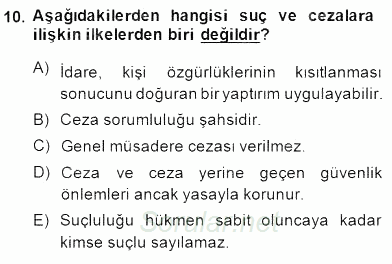 10. Aşağıdakilerden hangisi suç ve cezalara ilişkin ilkelerden biri değildir?

A) İdare, kişi özgürlüklerinin kısıtlanması sonucunu doğuran bir yaptırım uygulayabilir.

B) Ceza sorumluluğu şahsidir.

C) Genel müsadere cezası verilmez.

D) Ceza ve ceza yerine geçen güvenlik önlemleri ancak yasayla korunur.

E) Suçluluğu hükmen sabit oluncaya kadar kimse suçlu sayılamaz.

Sorular.net